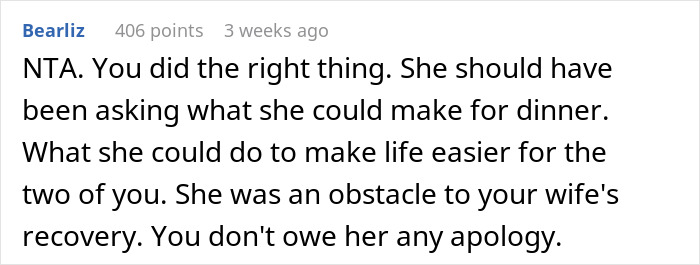 Bearliz 406 points 3 weeks ago

NTA. You did the right thing. She should have been asking what she could make for dinner. What she could do to make life easier for the two of you. She was an obstacle to your wife's recovery. You don't owe her any apology.